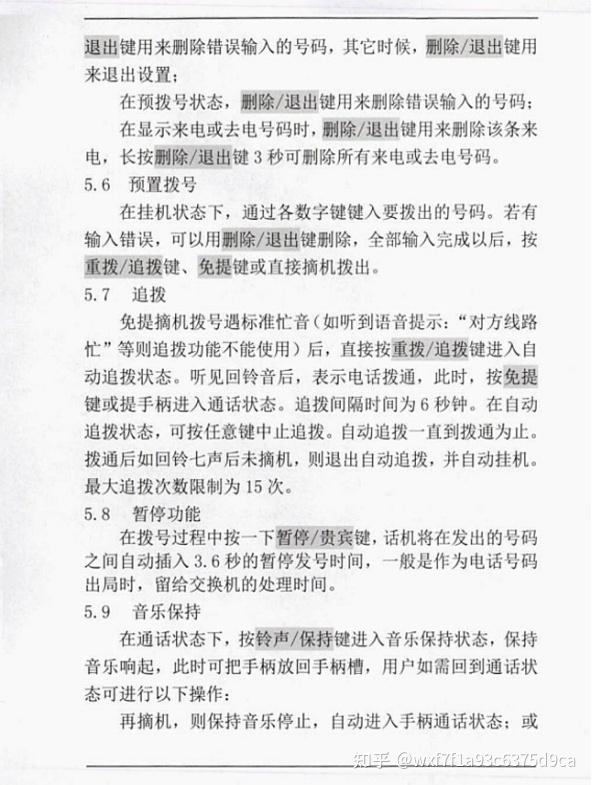 退出键用来删除错误输入的号码，其它时候，删除/退出键用来退出设置；

在预拨号状态，删除/退出键用来删除错误输入的号码；

在显示来电或去电号码时，删除/退出键用来删除该条来电，长按删除/退出键 3 秒可删除所有来电或去电号码。

5.6　预置拨号

在挂机状态下，通过各数字键键入要拨出的号码。若有输入错误，可以用删除/退出键删除，全部输入完成以后，按重拨/追拨键、免提键或直接摘机拨出。

5.7　追拨

免提摘机拨号遇标准忙音（如听到语音提示：“对方线路忙”等则追拨功能不能使用）后，直接按重拨/追拨键进入自动追拨状态。听见回铃音后，表示电话拨通，此时，按免提键或提手柄进入通话状态。追拨间隔时间为 6 秒钟。在自动追拨状态，可按任意键中止追拨。自动追拨一直到拨通为止。拨通后如回铃七声后未摘机，则退出自动追拨，并自动挂机。最大追拨次数限制为 15 次。

5.8　暂停功能

在拨号过程中按一下暂停/贵宾键，话机将在发出的号码之间自动插入 3.6 秒的暂停发号时间，一般是作为电话号码出局时，留给交换机的处理时间。

5.9　音乐保持

在通话状态下，按铃声/保持键进入音乐保持状态，保持音乐响起，此时可把手柄放回手柄槽，用户如需回到通话状态可进行以下操作：

再摘机，则保持音乐停止，自动进入手柄通话状态；或

知乎 @wxf7f1a93c6375d9ca